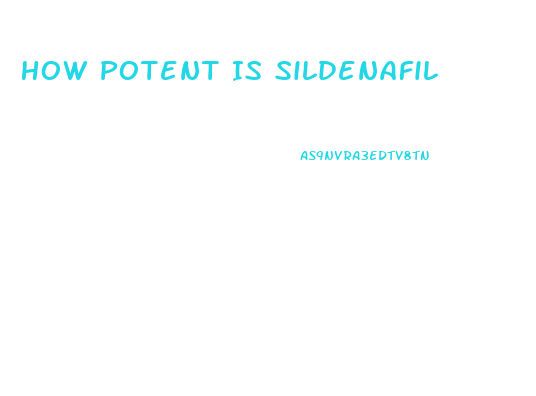 HOW POTENT IS SILDENAFIL

AS9NVRA3EDTV8TN